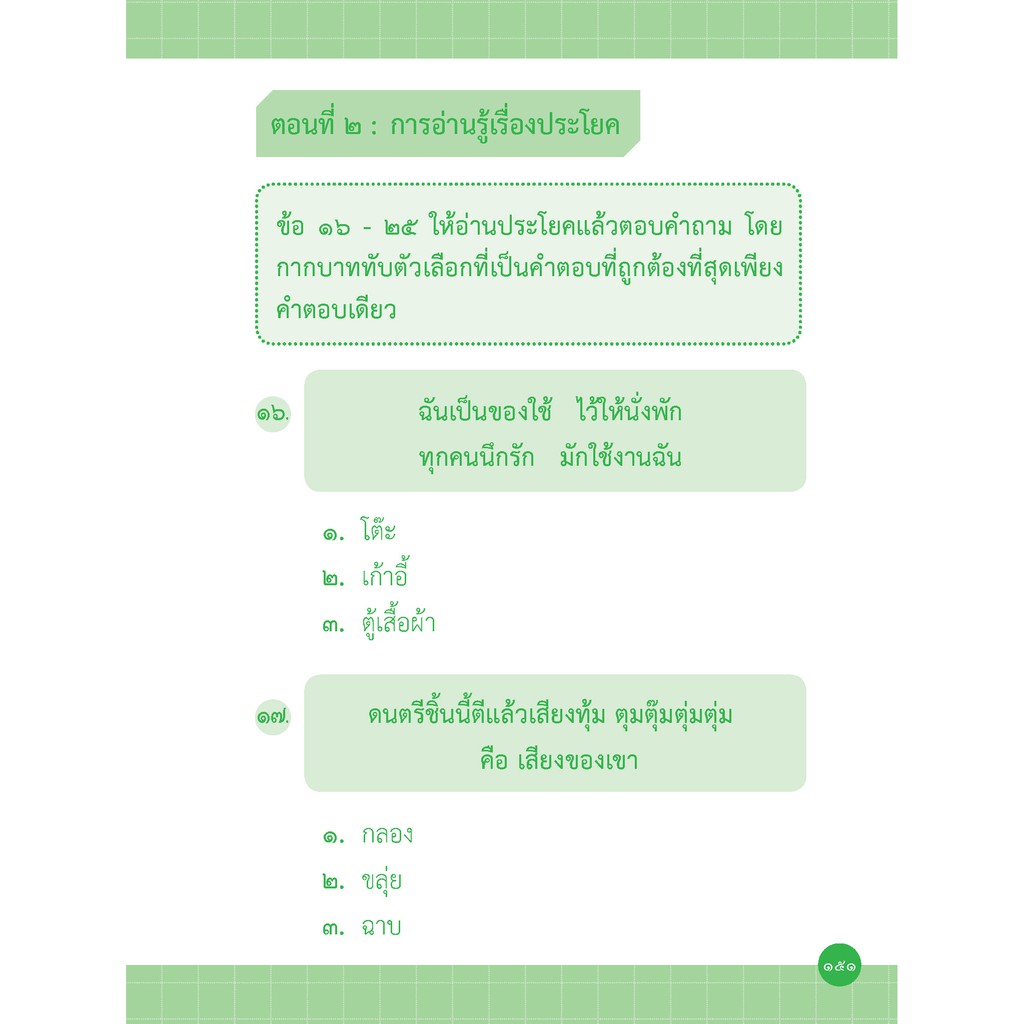 ตอนที่ ๒ : การอ่านรู้เรื่องประโยค

ข้อ ๑๖ - ๒๕ ให้อ่านประโยคแล้วตอบคำถาม โดยกากบาททับตัวเลือกที่เป็นคำตอบที่ถูกต้องที่สุดเพียงคำตอบเดียว

๑๖. ฉันเป็นของใช้ ไว้ให้นั่งพัก
ทุกคนนึกรัก มักใช้งานฉัน

๑. โต๊ะ
๒. เก้าอี้
๓. ตู้เสื้อผ้า

๑๗. ดนตรีชิ้นนี้ตีแล้วเสียงทุ้ม ตุมตุ๊มตุ่มตุ่ม
คือ เสียงของเขา

๑. กลอง
๒. ขลุ่ย
๓. ฉาบ

๑๕๑